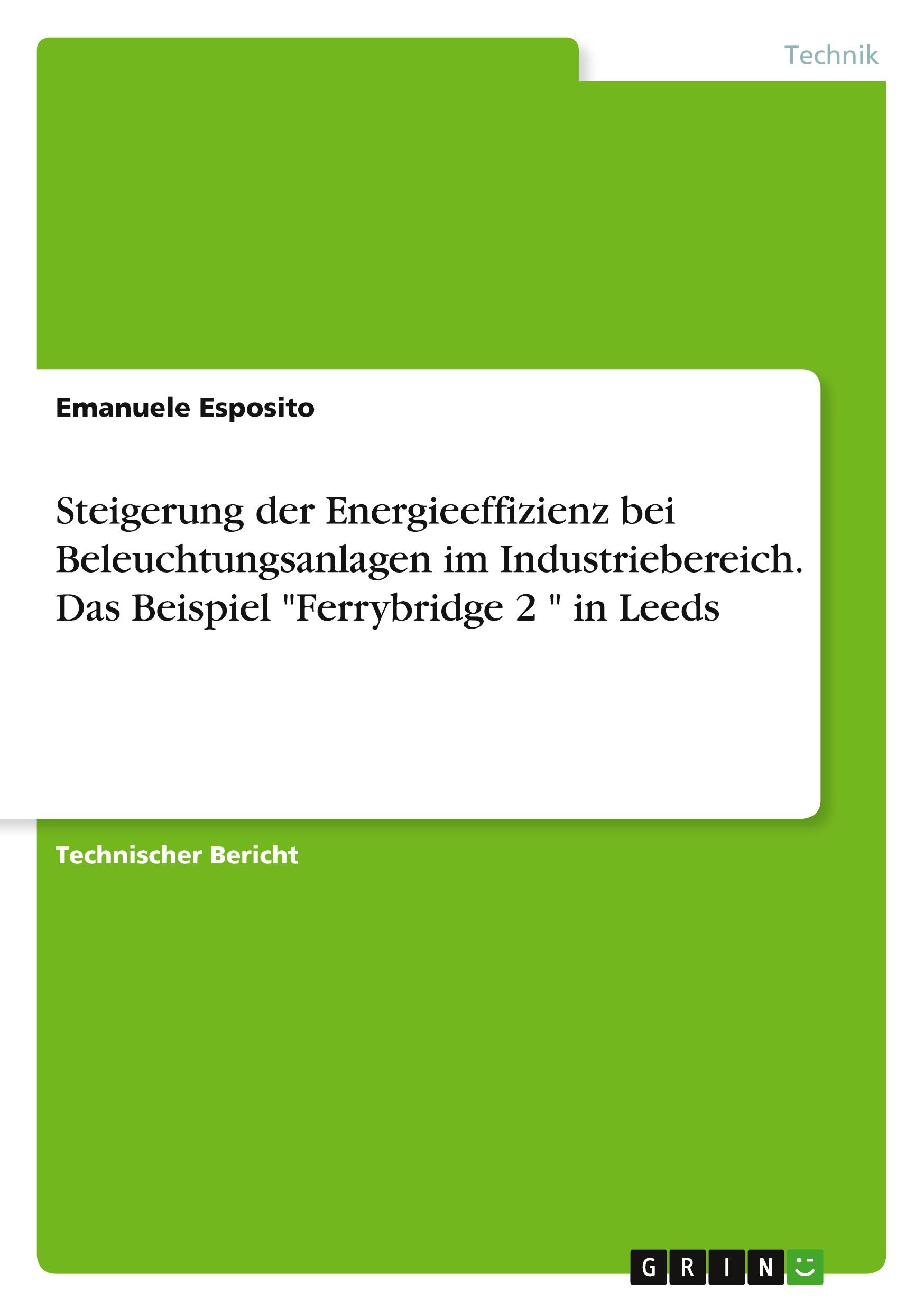 Technik

Emanuele Esposito

Steigerung der Energieeffizienz bei Beleuchtungsanlagen im Industriebereich. Das Beispiel "Ferrybridge 2 " in Leeds

Technischer Bericht

GRIN